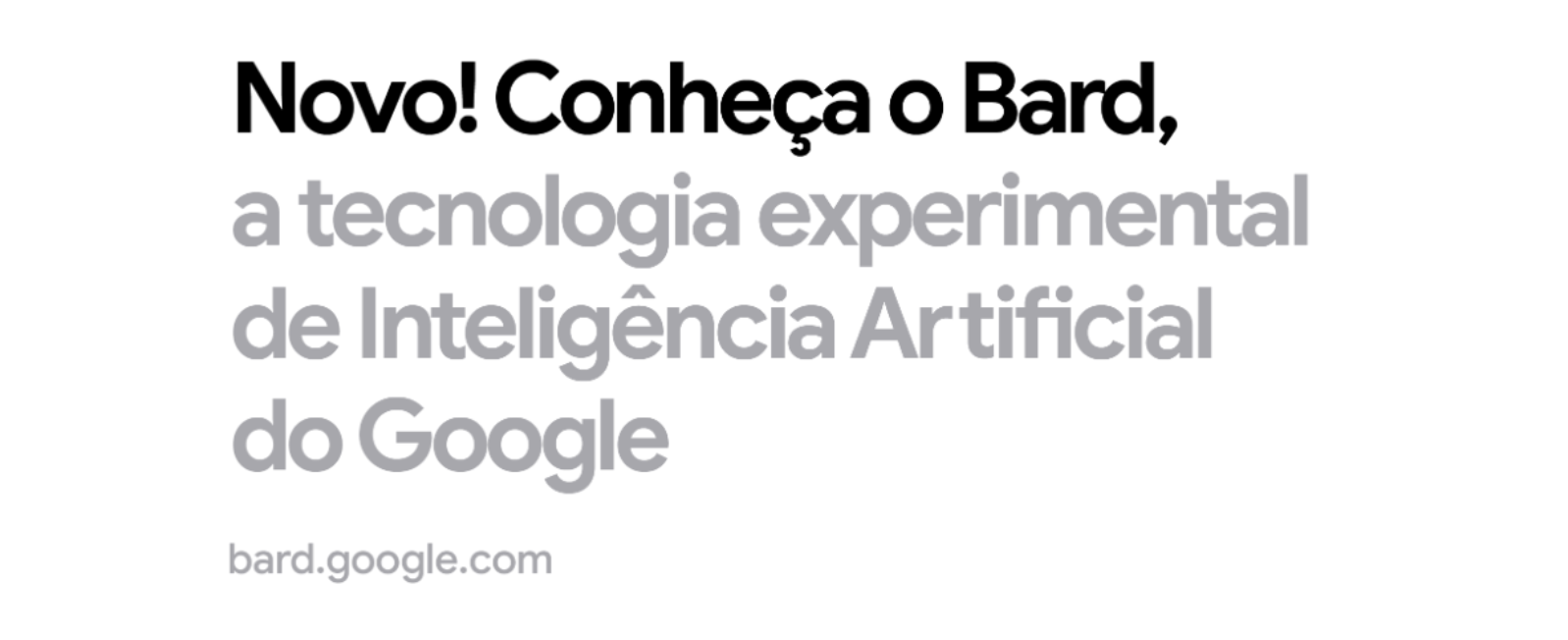 Novo! Conheça o Bard, a tecnologia experimental de Inteligência Artificial do Google

bard.google.com